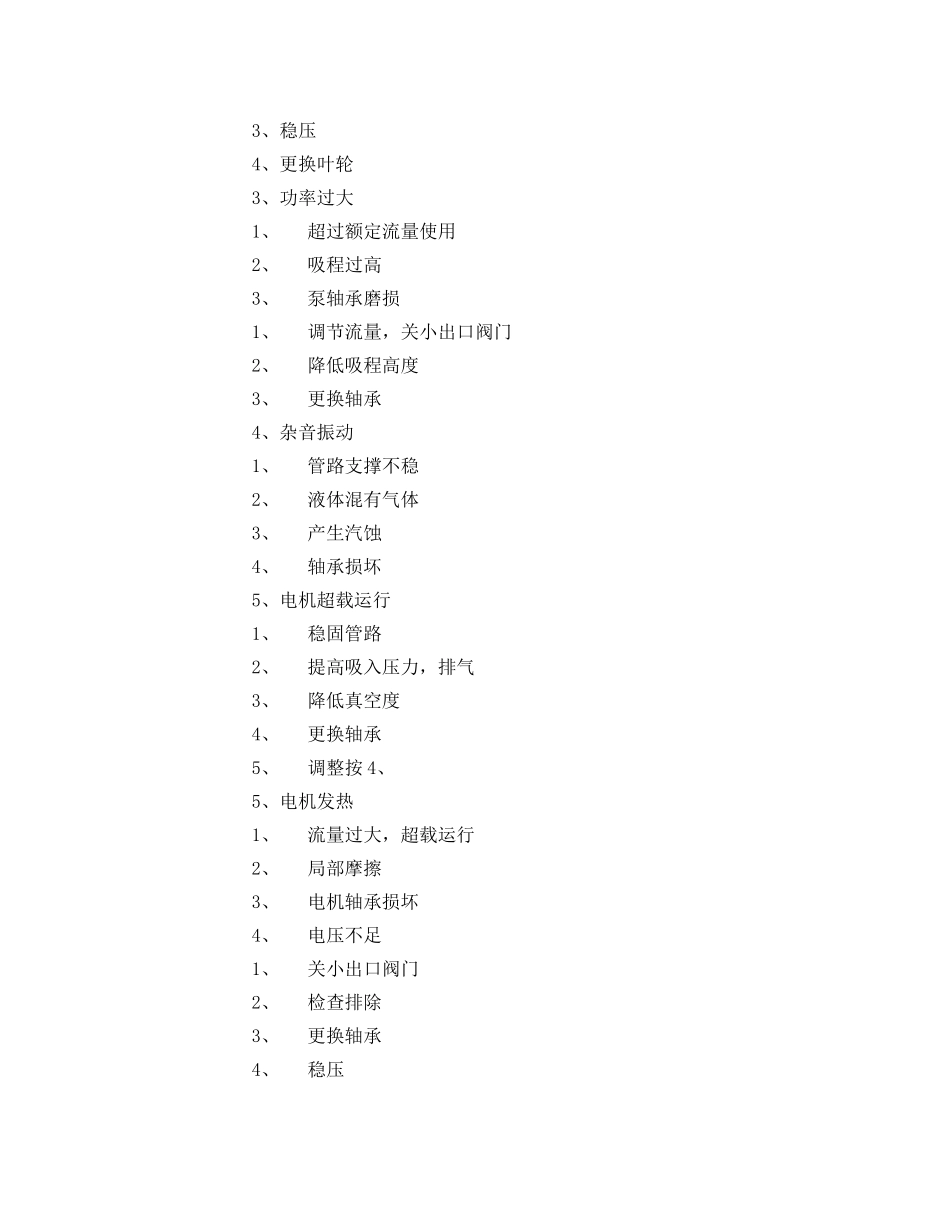 3、稳压

4、更换叶轮

3、功率过大

1、 超过额定流量使用

2、 吸程过高

3、 泵轴承磨损

1、 调节流量，关小出口阀门

2、 降低吸程高度

3、 更换轴承

4、杂音振动

1、 管路支撑不稳

2、 液体混有气体

3、 产生汽蚀

4、 轴承损坏

5、电机超载运行

1、 稳固管路

2、 提高吸入压力，排气

3、 降低真空度

4、 更换轴承

5、 调整按 4、

5、电机发热

1、 流量过大，超载运行

2、 局部摩擦

3、 电机轴承损坏

4、 电压不足

1、 关小出口阀门

2、 检查排除

3、 更换轴承

4、 稳压